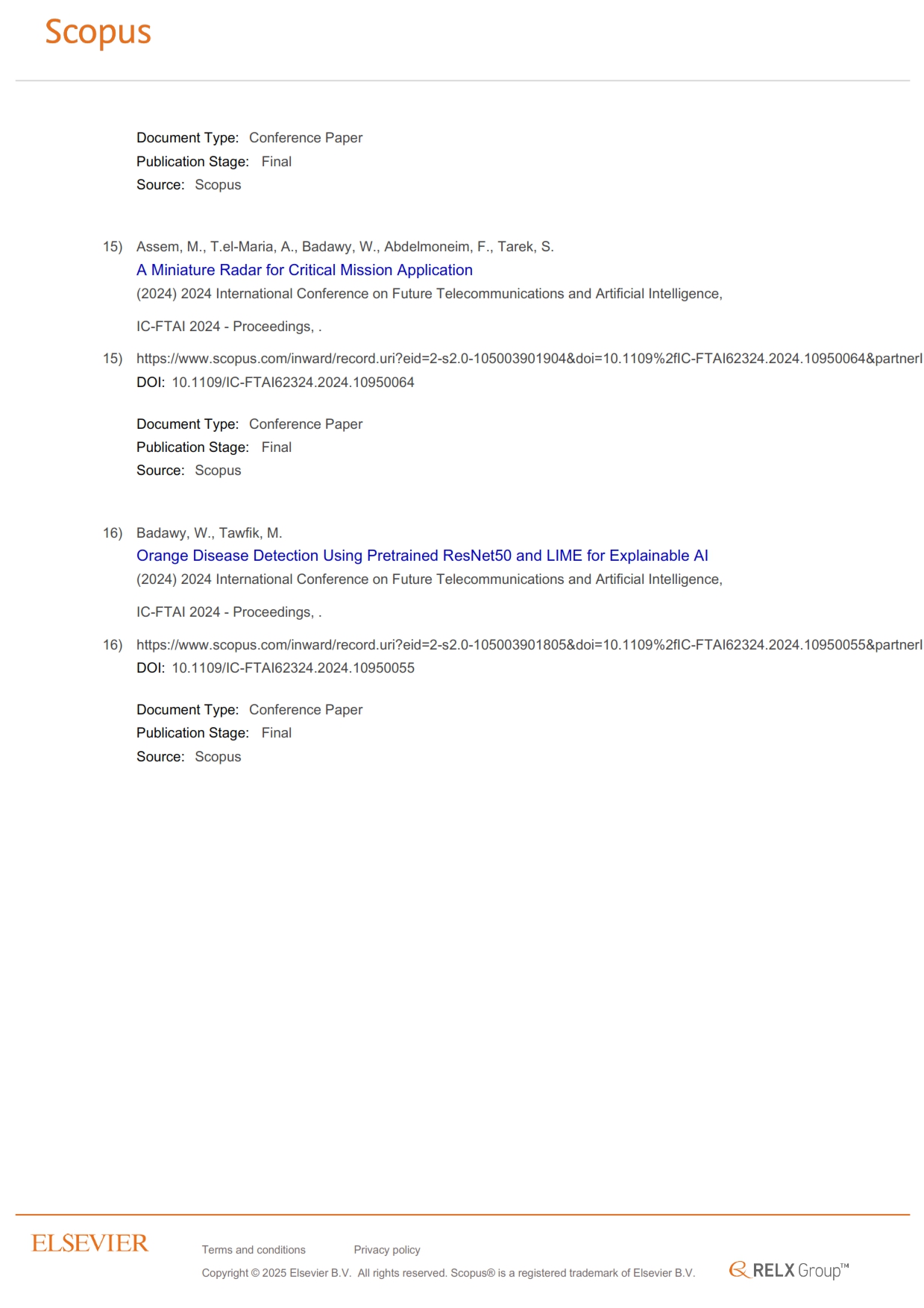 Scopus

Document Type: Conference Paper
Publication Stage: Final
Source: Scopus

15) Assem, M., T.el-Maria, A., Badawy, W., Abdelmoneim, F., Tarek, S.
A Miniature Radar for Critical Mission Application
(2024) 2024 International Conference on Future Telecommunications and Artificial Intelligence,

IC-FTAI 2024 - Proceedings, .

15) https://www.scopus.com/inward/record.uri?eid=2-s2.0-105003901904&doi=10.1109%2fIC-FTAI62324.2024.10950064&partnerI
DOI: 10.1109/IC-FTAI62324.2024.10950064

Document Type: Conference Paper
Publication Stage: Final
Source: Scopus

16) Badawy, W., Tawfik, M.
Orange Disease Detection Using Pretrained ResNet50 and LIME for Explainable AI
(2024) 2024 International Conference on Future Telecommunications and Artificial Intelligence,

IC-FTAI 2024 - Proceedings, .

16) https://www.scopus.com/inward/record.uri?eid=2-s2.0-105003901805&doi=10.1109%2fIC-FTAI62324.2024.10950055&partnerI
DOI: 10.1109/IC-FTAI62324.2024.10950055

Document Type: Conference Paper
Publication Stage: Final
Source: Scopus

ELSEVIER

Terms and conditions Privacy policy

Copyright © 2025 Elsevier B.V. All rights reserved. Scopus® is a registered trademark of Elsevier B.V.

RELX Group™